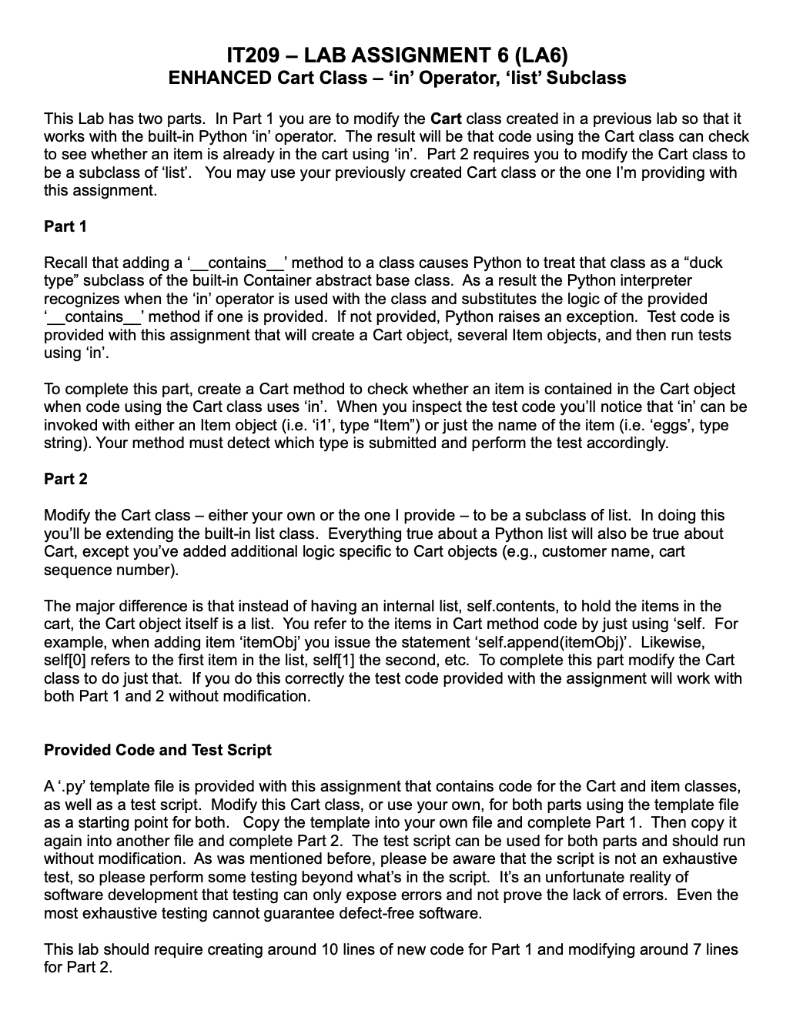 IT209 – LAB ASSIGNMENT 6 (LA6)
ENHANCED Cart Class – 'in' Operator, 'list' Subclass

This Lab has two parts. In Part 1 you are to modify the Cart class created in a previous lab so that it works with the built-in Python 'in' operator. The result will be that code using the Cart class can check to see whether an item is already in the cart using 'in'. Part 2 requires you to modify the Cart class to be a subclass of 'list'. You may use your previously created Cart class or the one I'm providing with this assignment.

Part 1

Recall that adding a '__contains__' method to a class causes Python to treat that class as a "duck type" subclass of the built-in Container abstract base class. As a result the Python interpreter recognizes when the 'in' operator is used with the class and substitutes the logic of the provided '__contains__' method if one is provided. If not provided, Python raises an exception. Test code is provided with this assignment that will create a Cart object, several Item objects, and then run tests using 'in'.

To complete this part, create a Cart method to check whether an item is contained in the Cart object when code using the Cart class uses 'in'. When you inspect the test code you'll notice that 'in' can be invoked with either an Item object (i.e. 'i1', type "Item") or just the name of the item (i.e. 'eggs', type string). Your method must detect which type is submitted and perform the test accordingly.

Part 2

Modify the Cart class – either your own or the one I provide – to be a subclass of list. In doing this you'll be extending the built-in list class. Everything true about a Python list will also be true about Cart, except you've added additional logic specific to Cart objects (e.g., customer name, cart sequence number).

The major difference is that instead of having an internal list, self.contents, to hold the items in the cart, the Cart object itself is a list. You refer to the items in Cart method code by just using 'self. For example, when adding item 'itemObj' you issue the statement 'self.append(itemObj)'. Likewise, self[0] refers to the first item in the list, self[1] the second, etc. To complete this part modify the Cart class to do just that. If you do this correctly the test code provided with the assignment will work with both Part 1 and 2 without modification.

Provided Code and Test Script

A '.py' template file is provided with this assignment that contains code for the Cart and item classes, as well as a test script. Modify this Cart class, or use your own, for both parts using the template file as a starting point for both. Copy the template into your own file and complete Part 1. Then copy it again into another file and complete Part 2. The test script can be used for both parts and should run without modification. As was mentioned before, please be aware that the script is not an exhaustive test, so please perform some testing beyond what's in the script. It's an unfortunate reality of software development that testing can only expose errors and not prove the lack of errors. Even the most exhaustive testing cannot guarantee defect-free software.

This lab should require creating around 10 lines of new code for Part 1 and modifying around 7 lines for Part 2.